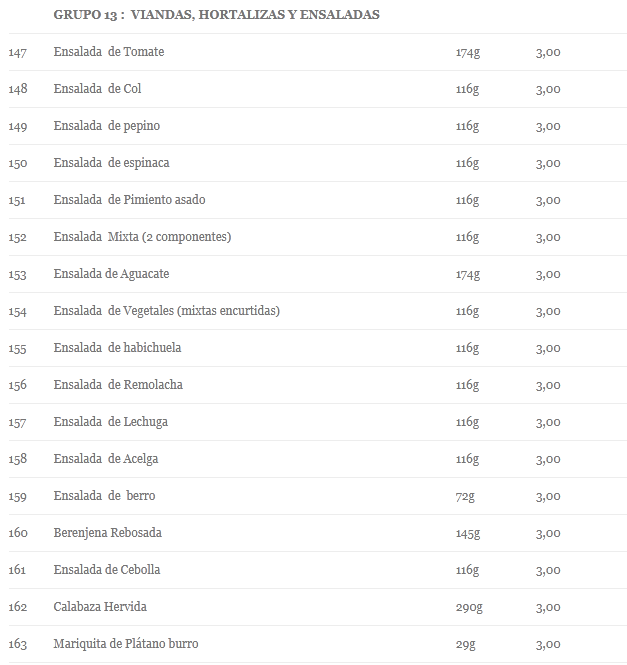 |  | GRUPO 13 : VIANDAS, HORTALIZAS Y ENSALADAS |  |  |
|---|---|---|---|
| 147 | Ensalada de Tomate | 174g | 3,00 |
| 148 | Ensalada de Col | 116g | 3,00 |
| 149 | Ensalada de pepino | 116g | 3,00 |
| 150 | Ensalada de espinaca | 116g | 3,00 |
| 151 | Ensalada de Pimiento asado | 116g | 3,00 |
| 152 | Ensalada Mixta (2 componentes) | 116g | 3,00 |
| 153 | Ensalada de Aguacate | 174g | 3,00 |
| 154 | Ensalada de Vegetales (mixtas encurtidas) | 116g | 3,00 |
| 155 | Ensalada de habichuela | 116g | 3,00 |
| 156 | Ensalada de Remolacha | 116g | 3,00 |
| 157 | Ensalada de Lechuga | 116g | 3,00 |
| 158 | Ensalada de Acelga | 116g | 3,00 |
| 159 | Ensalada de berro | 72g | 3,00 |
| 160 | Berenjena Rebosada | 145g | 3,00 |
| 161 | Ensalada de Cebolla | 116g | 3,00 |
| 162 | Calabaza Hervida | 290g | 3,00 |
| 163 | Mariquita de Plátano burro | 29g | 3,00 |